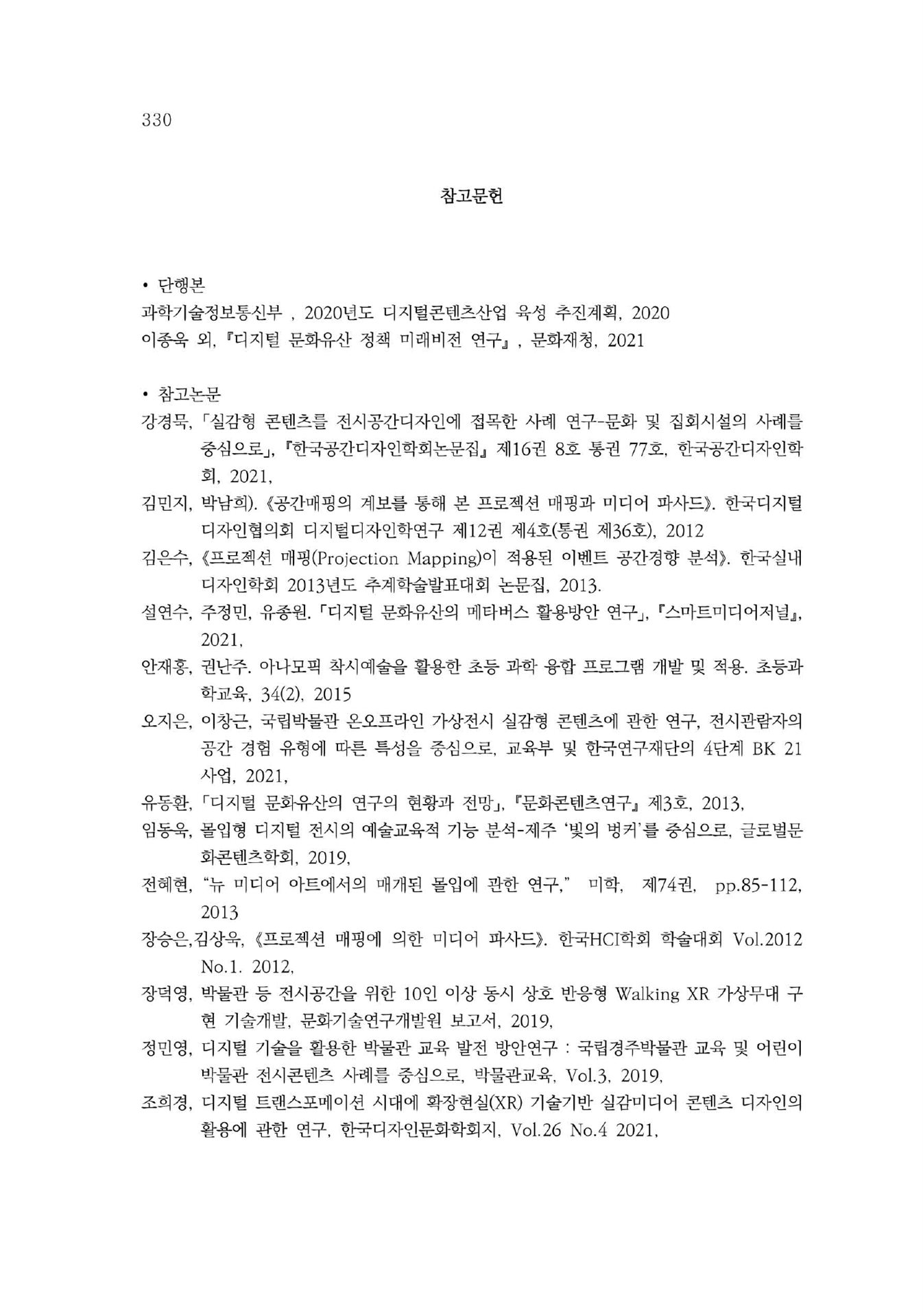 330

참고문헌

• 단행본
과학기술정보통신부 , 2020년도 디지털콘텐츠산업 육성 추진계획, 2020
이종욱 외, 『디지털 문화유산 정책 미래비전 연구』, 문화재청, 2021

• 참고논문
강경묵, 「실감형 콘텐츠를 전시공간디자인에 접목한 사례 연구-문화 및 집회시설의 사례를 중심으로」, 『한국공간디자인학회논문집』 제16권 8호 통권 77호, 한국공간디자인학회, 2021,
김민지, 박남희). 《공간매핑의 계보를 통해 본 프로젝션 매핑과 미디어 파사드》. 한국디지털디자인협의회 디지털디자인학연구 제12권 제4호(통권 제36호), 2012
김은수, 《프로젝션 매핑(Projection Mapping)이 적용된 이벤트 공간경향 분석》. 한국실내디자인학회 2013년도 추계학술발표대회 논문집, 2013.
설연수, 주정민, 유종원. 「디지털 문화유산의 메타버스 활용방안 연구」, 『스마트미디어저널』, 2021,
안재홍, 권난주. 아나모픽 착시예술을 활용한 초등 과학 융합 프로그램 개발 및 적용. 초등과학교육, 34(2), 2015
오지은, 이창근, 국립박물관 온오프라인 가상전시 실감형 콘텐츠에 관한 연구, 전시관람자의 공간 경험 유형에 따른 특성을 중심으로, 교육부 및 한국연구재단의 4단계 BK 21 사업, 2021,
유동환, 「디지털 문화유산의 연구의 현황과 전망」, 『문화콘텐츠연구』 제3호, 2013,
임동욱, 몰입형 디지털 전시의 예술교육적 기능 분석-제주 '빛의 벙커'를 중심으로, 글로벌문화콘텐츠학회, 2019,
전혜현, "뉴 미디어 아트에서의 매개된 몰입에 관한 연구," 미학, 제74권, pp.85-112, 2013
장승은,김상욱, 《프로젝션 매핑에 의한 미디어 파사드》. 한국HCI학회 학술대회 Vol.2012 No.1. 2012,
장덕영, 박물관 등 전시공간을 위한 10인 이상 동시 상호 반응형 Walking XR 가상무대 구현 기술개발, 문화기술연구개발원 보고서, 2019,
정민영, 디지털 기술을 활용한 박물관 교육 발전 방안연구 : 국립경주박물관 교육 및 어린이 박물관 전시콘텐츠 사례를 중심으로, 박물관교육, Vol.3, 2019,
조희경, 디지털 트랜스포메이션 시대에 확장현실(XR) 기술기반 실감미디어 콘텐츠 디자인의 활용에 관한 연구, 한국디자인문화학회지, Vol.26 No.4 2021,